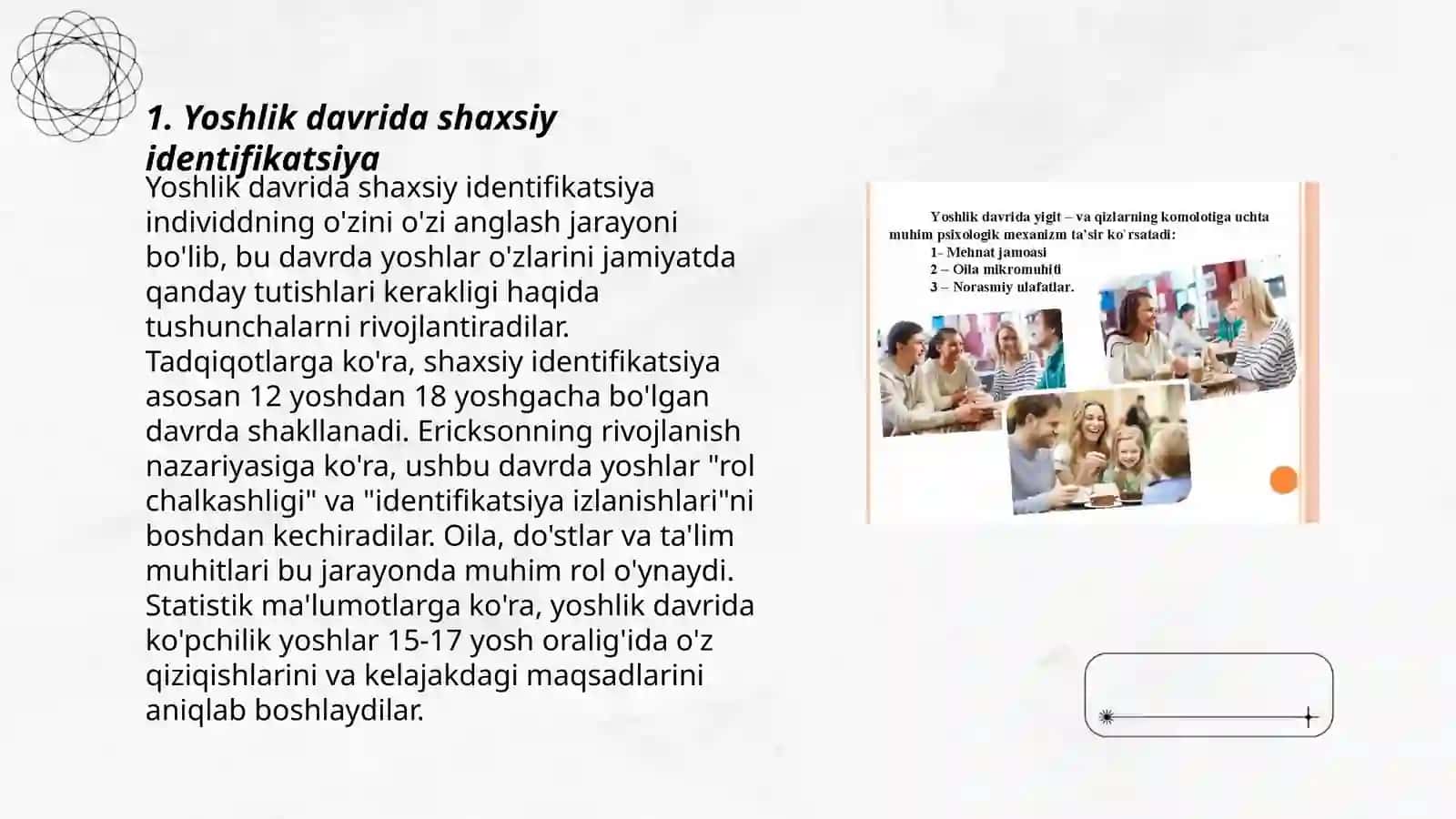 1. Yoshlik davrida shaxsiy identifikatsiya

Yoshlik davrida shaxsiy identifikatsiya individdning o'zini o'zi anglash jarayoni bo'lib, bu davrda yoshlar o'zlarini jamiyatda qanday tutishlari kerakligi haqida tushunchalarni rivojlantiradilar. Tadqiqotlarga ko'ra, shaxsiy identifikatsiya asosan 12 yoshdan 18 yoshgacha bo'lgan davrda shakllanadi. Ericksonning rivojlanish nazariyasiga ko'ra, ushbu davrda yoshlar "rol chalkashligi" va "identifikatsiya izlanishlari"ni boshdan kechiradilar. Oila, do'stlar va ta'lim muhitlari bu jarayonda muhim rol o'ynaydi. Statistik ma'lumotlarga ko'ra, yoshlik davrida ko'pchilik yoshlar 15-17 yosh oralig'ida o'z qiziqishlarini va kelajakdagi maqsadlarini aniqlab boshlaydilar.

Yoshlik davrida yigit – va qizlarning komolotiga uchta muhim psixologik mexanizm ta'sir ko'rsatadi:
1- Mehnat jamoasi
2 – Oila mikromuhiti
3 – Norasmiy ulafatlar.